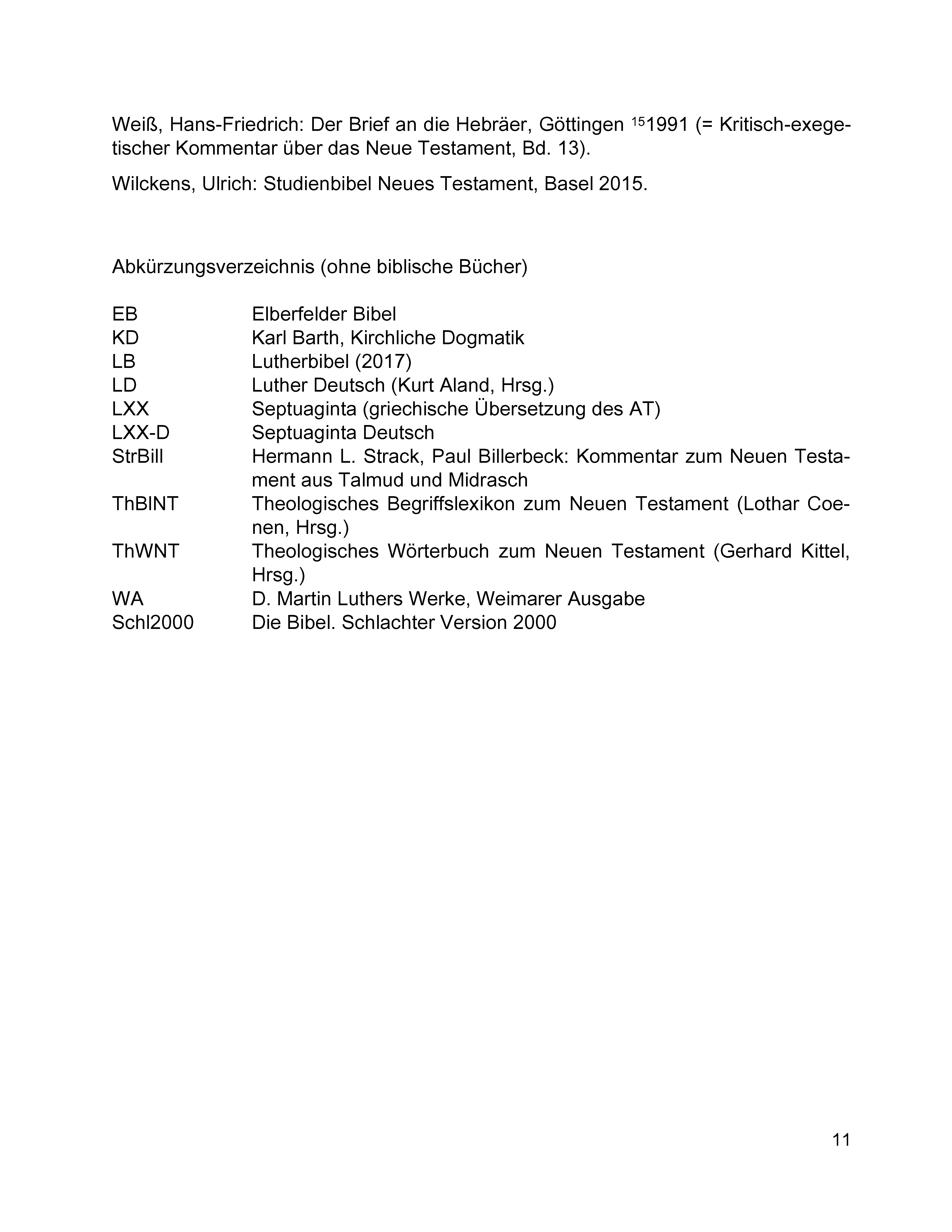 Weiß, Hans-Friedrich: Der Brief an die Hebräer, Göttingen $^{15}$1991 (= Kritisch-exegetischer Kommentar über das Neue Testament, Bd. 13).

Wilckens, Ulrich: Studienbibel Neues Testament, Basel 2015.

Abkürzungsverzeichnis (ohne biblische Bücher)

| | |
|---|---|
| EB | Elberfelder Bibel |
| KD | Karl Barth, Kirchliche Dogmatik |
| LB | Lutherbibel (2017) |
| LD | Luther Deutsch (Kurt Aland, Hrsg.) |
| LXX | Septuaginta (griechische Übersetzung des AT) |
| LXX-D | Septuaginta Deutsch |
| StrBill | Hermann L. Strack, Paul Billerbeck: Kommentar zum Neuen Testament aus Talmud und Midrasch |
| ThBlNT | Theologisches Begriffslexikon zum Neuen Testament (Lothar Coenen, Hrsg.) |
| ThWNT | Theologisches Wörterbuch zum Neuen Testament (Gerhard Kittel, Hrsg.) |
| WA | D. Martin Luthers Werke, Weimarer Ausgabe |
| Schl2000 | Die Bibel. Schlachter Version 2000 |

11